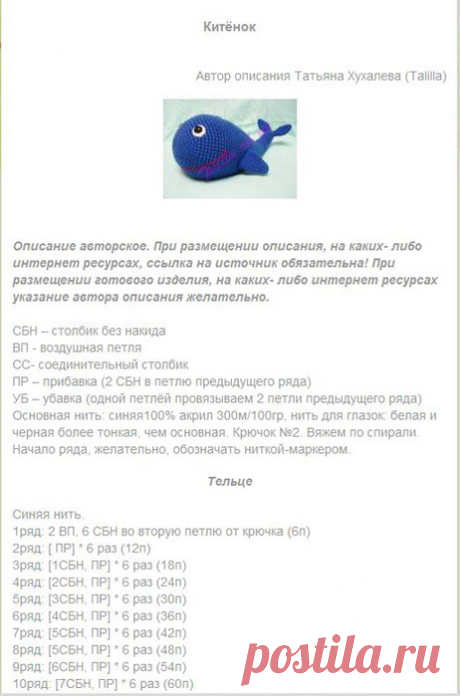 Китёнок

Автор описания Татьяна Хухалева (Talilla)

Описание авторское. При размещении описания, на каких- либо интернет ресурсах, ссылка на источник обязательна! При размещении готового изделия, на каких- либо интернет ресурсах указание автора описания желательно.

СБН – столбик без накида
ВП - воздушная петля
СС- соединительный столбик
ПР – прибавка (2 СБН в петлю предыдущего ряда)
УБ – убавка (одной петлёй провязываем 2 петли предыдущего ряда)
Основная нить: синяя100% акрил 300м/100гр, нить для глазок: белая и черная более тонкая, чем основная. Крючок №2. Вяжем по спирали. Начало ряда, желательно, обозначать ниткой-маркером.

Тельце

Синяя нить.
1ряд: 2 ВП, 6 СБН во вторую петлю от крючка (6п)
2ряд: [ ПР] * 6 раз (12п)
3ряд: [1СБН, ПР] * 6 раз (18п)
4ряд: [2СБН, ПР] * 6 раз (24п)
5ряд: [3СБН, ПР] * 6 раз (30п)
6ряд: [4СБН, ПР] * 6 раз (36п)
7ряд: [5СБН, ПР] * 6 раз (42п)
8ряд: [5СБН, ПР] * 6 раз (48п)
9ряд: [6СБН, ПР] * 6 раз (54п)
10ряд: [7СБН, ПР] * 6 раз (60п)

postila.ru